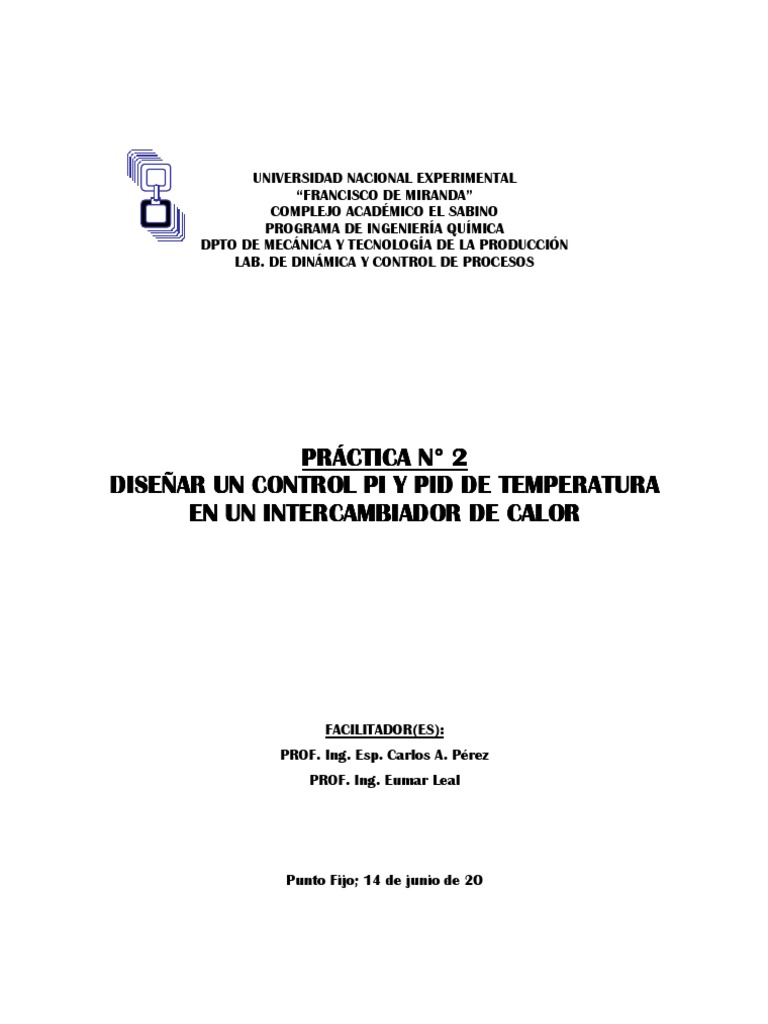 UNIVERSIDAD NACIONAL EXPERIMENTAL
“FRANCISCO DE MIRANDA”
COMPLEJO ACADÉMICO EL SABINO
PROGRAMA DE INGENIERÍA QUÍMICA
DPTO DE MECÁNICA Y TECNOLOGÍA DE LA PRODUCCIÓN
LAB. DE DINÁMICA Y CONTROL DE PROCESOS

PRÁCTICA N° 2
DISEÑAR UN CONTROL PI Y PID DE TEMPERATURA EN UN INTERCAMBIADOR DE CALOR

FACILITADOR(ES):
PROF. Ing. Esp. Carlos A. Pérez
PROF. Ing. Eumar Leal

Punto Fijo; 14 de junio de 20